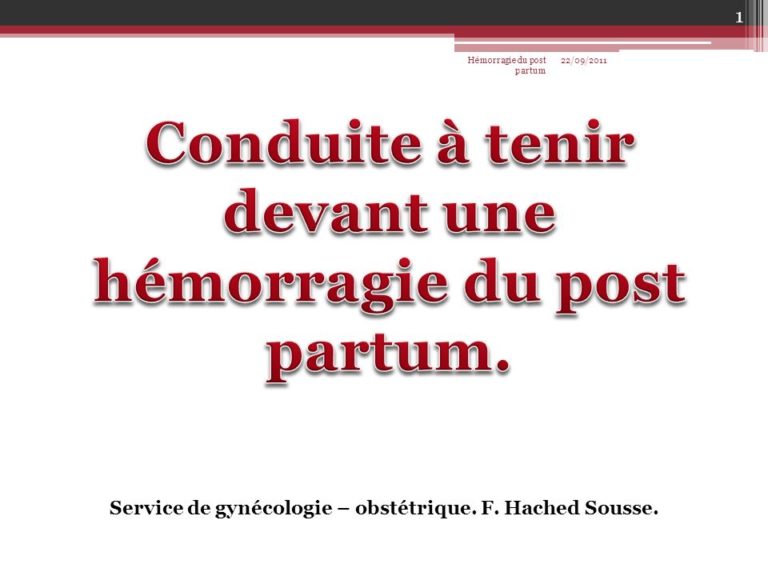 1

Hémorragie du post partum 22/09/2011

Conduite à tenir devant une hémorragie du post partum.

Service de gynécologie – obstétrique. F. Hached Sousse.